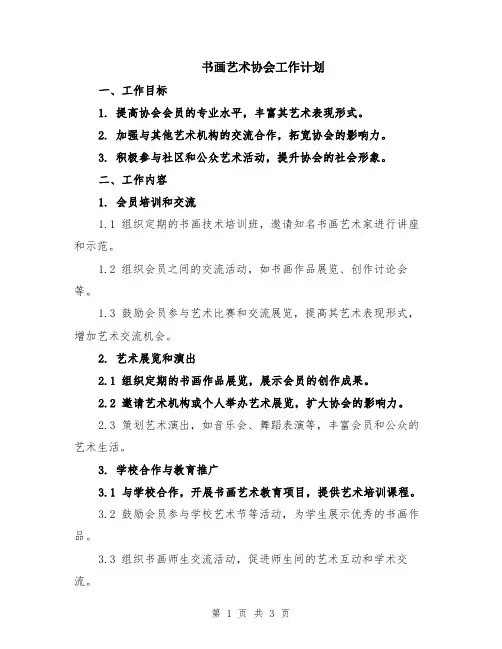 书画艺术协会工作计划

一、工作目标

1. 提高协会会员的专业水平，丰富其艺术表现形式。

2. 加强与其他艺术机构的交流合作，拓宽协会的影响力。

3. 积极参与社区和公众艺术活动，提升协会的社会形象。

二、工作内容

1. 会员培训和交流

1.1 组织定期的书画技术培训班，邀请知名书画艺术家进行讲座和示范。

1.2 组织会员之间的交流活动，如书画作品展览、创作讨论会等。

1.3 鼓励会员参与艺术比赛和交流展览，提高其艺术表现形式，增加艺术交流机会。

2. 艺术展览和演出

2.1 组织定期的书画作品展览，展示会员的创作成果。

2.2 邀请艺术机构或个人举办艺术展览，扩大协会的影响力。

2.3 策划艺术演出，如音乐会、舞蹈表演等，丰富会员和公众的艺术生活。

3. 学校合作与教育推广

3.1 与学校合作，开展书画艺术教育项目，提供艺术培训课程。

3.2 鼓励会员参与学校艺术节等活动，为学生展示优秀的书画作品。

3.3 组织书画师生交流活动，促进师生间的艺术互动和学术交流。

第 1 页 共 3 页